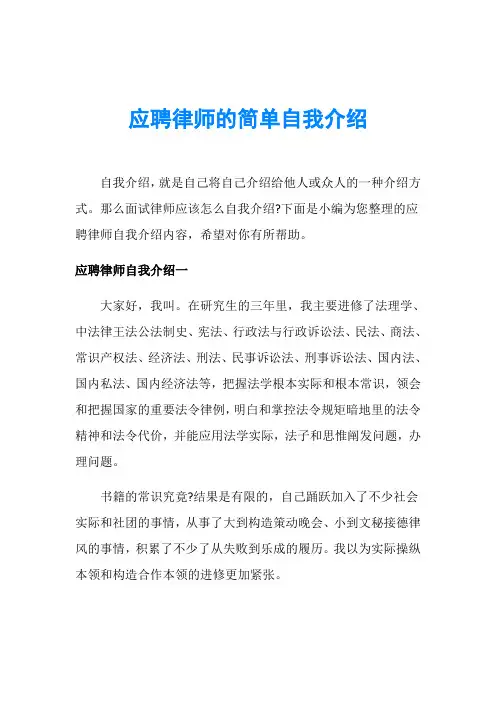 应聘律师的简单自我介绍

自我介绍，就是自己将自己介绍给他人或众人的一种介绍方式。那么面试律师应该怎么自我介绍?下面是小编为您整理的应聘律师自我介绍内容，希望对你有所帮助。

应聘律师自我介绍一

大家好，我叫。在研究生的三年里，我主要进修了法理学、中法律王法公法制史、宪法、行政法与行政诉讼法、民法、商法、常识产权法、经济法、刑法、民事诉讼法、刑事诉讼法、国内法、国内私法、国内经济法等，把握法学根本实际和根本常识，领会和把握国家的重要法令律例，明白和掌控法令规矩暗地里的法令精神和法令代价，并能应用法学实际，法子和思惟阐发问题，办理问题。

书籍的常识究竟?结果是有限的，自己踊跃加入了不少社会实际和社团的事情，从事了大到构造策动晚会、小到文秘接德律风的事情，积累了不少了从失败到乐成的履历。我以为实际操纵本领和构造合作本领的进修更加紧张。